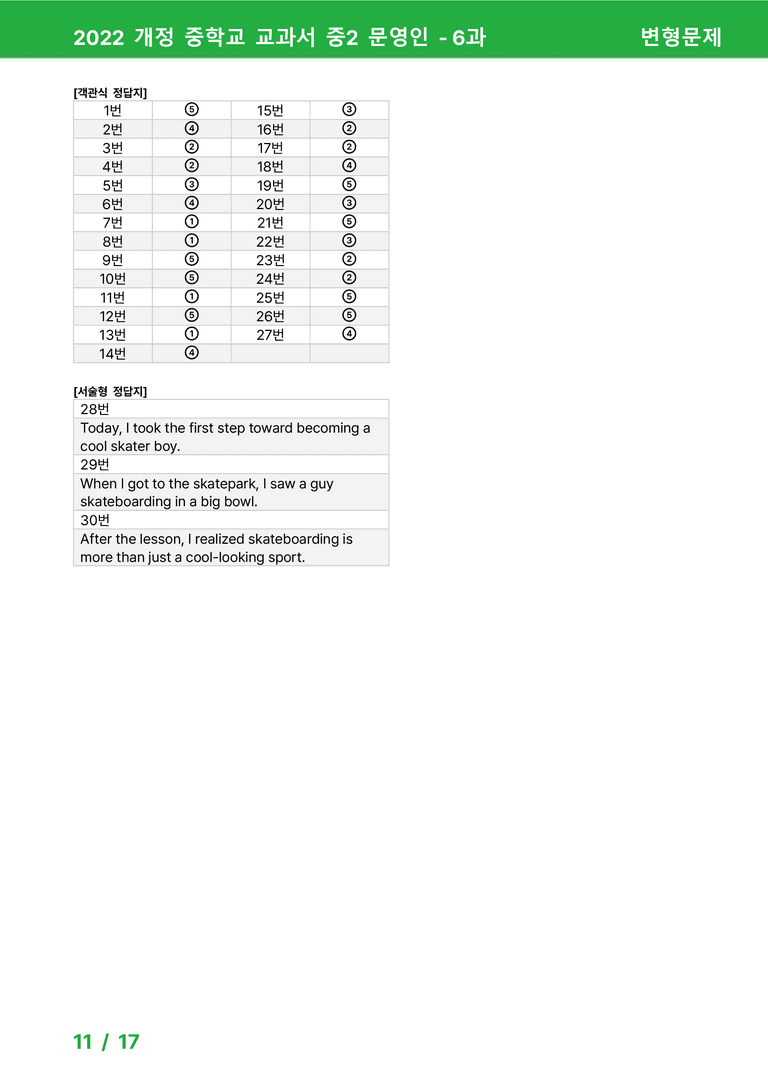 2022 개정 중학교 교과서 중2 문영인 - 6과

변형문제

[객관식 정답지]

| 1번 | ⑤ | 15번 | ③ |
|---|---|---|---|
| 2번 | ④ | 16번 | ② |
| 3번 | ② | 17번 | ② |
| 4번 | ② | 18번 | ④ |
| 5번 | ③ | 19번 | ⑤ |
| 6번 | ④ | 20번 | ③ |
| 7번 | ① | 21번 | ⑤ |
| 8번 | ① | 22번 | ③ |
| 9번 | ⑤ | 23번 | ② |
| 10번 | ⑤ | 24번 | ② |
| 11번 | ① | 25번 | ⑤ |
| 12번 | ⑤ | 26번 | ⑤ |
| 13번 | ① | 27번 | ④ |
| 14번 | ④ | | |

[서술형 정답지]

| 28번 |
|---|
| Today, I took the first step toward becoming a cool skater boy. |
| 29번 |
| When I got to the skatepark, I saw a guy skateboarding in a big bowl. |
| 30번 |
| After the lesson, I realized skateboarding is more than just a cool-looking sport. |

11 / 17